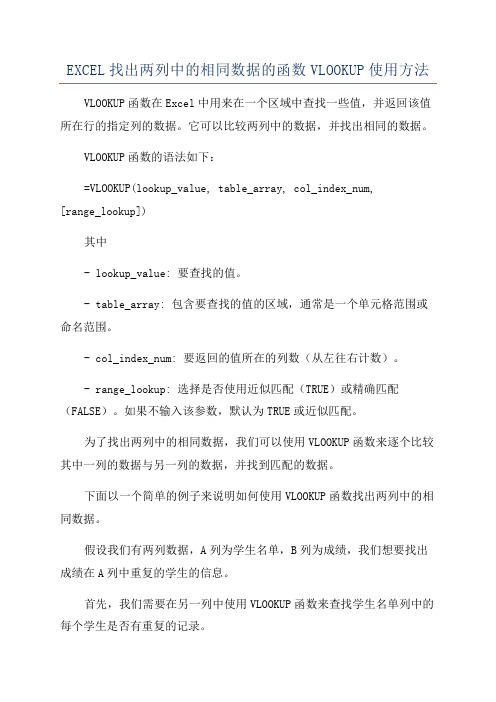 EXCEL 找出两列中的相同数据的函数 VLOOKUP 使用方法

VLOOKUP 函数在 Excel 中用来在一个区域中查找一些值，并返回该值所在行的指定列的数据。它可以比较两列中的数据，并找出相同的数据。

VLOOKUP 函数的语法如下：

=VLOOKUP(lookup_value, table_array, col_index_num, [range_lookup])

其中

- lookup_value: 要查找的值。

- table_array: 包含要查找的值的区域，通常是一个单元格范围或命名范围。

- col_index_num: 要返回的值所在的列数（从左往右计数）。

- range_lookup: 选择是否使用近似匹配（TRUE）或精确匹配（FALSE）。如果不输入该参数，默认为 TRUE 或近似匹配。

为了找出两列中的相同数据，我们可以使用 VLOOKUP 函数来逐个比较其中一列的数据与另一列的数据，并找到匹配的数据。

下面以一个简单的例子来说明如何使用 VLOOKUP 函数找出两列中的相同数据。

假设我们有两列数据，A 列为学生名单，B 列为成绩，我们想要找出成绩在 A 列中重复的学生的信息。

首先，我们需要在另一列中使用 VLOOKUP 函数来查找学生名单列中的每个学生是否有重复的记录。